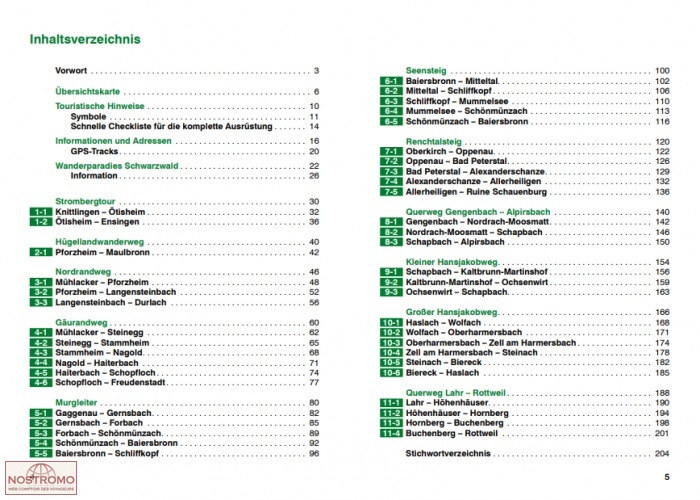 Inhaltsverzeichnis

Vorwort . . . 3

Übersichtskarte . . . 6

Touristische Hinweise . . . 10
Symbole . . . 11
Schnelle Checkliste für die komplette Ausrüstung . . . 14

Informationen und Adressen . . . 16
GPS-Tracks . . . 20

Wanderparadies Schwarzwald . . . 22
Information . . . 26

Strombergtour . . . 30
1-1 Knittlingen – Ötisheim . . . 32
1-2 Ötisheim – Ensingen . . . 36

Hügellandwanderweg . . . 40
2-1 Pforzheim – Maulbronn . . . 42

Nordrandweg . . . 46
3-1 Mühlacker – Pforzheim . . . 48
3-2 Pforzheim – Langensteinbach . . . 52
3-3 Langensteinbach – Durlach . . . 56

Gäurandweg . . . 60
4-1 Mühlacker – Steinegg . . . 62
4-2 Steinegg – Stammheim . . . 65
4-3 Stammheim – Nagold . . . 68
4-4 Nagold – Haiterbach . . . 71
4-5 Haiterbach – Schopfloch . . . 74
4-6 Schopfloch – Freudenstadt . . . 77

Murgleiter . . . 80
5-1 Gaggenau – Gernsbach . . . 82
5-2 Gernsbach – Forbach . . . 85
5-3 Forbach – Schönmünzach . . . 89
5-4 Schönmünzach – Baiersbronn . . . 92
5-5 Baiersbronn – Schliffkopf . . . 96

Seensteig . . . 100
6-1 Baiersbronn – Mitteltal . . . 102
6-2 Mitteltal – Schliffkopf . . . 106
6-3 Schliffkopf – Mummelsee . . . 110
6-4 Mummelsee – Schönmünzach . . . 113
6-5 Schönmünzach – Baiersbronn . . . 116

Renchtalsteig . . . 120
7-1 Oberkirch – Oppenau . . . 122
7-2 Oppenau – Bad Peterstal . . . 126
7-3 Bad Peterstal – Alexanderschanze . . . 129
7-4 Alexanderschanze – Allerheiligen . . . 132
7-5 Allerheiligen – Ruine Schauenburg . . . 136

Querweg Gengenbach – Alpirsbach . . . 140
8-1 Gengenbach – Nordrach-Moosmatt . . . 142
8-2 Nordrach-Moosmatt – Schapbach . . . 146
8-3 Schapbach – Alpirsbach . . . 150

Kleiner Hansjakobweg . . . 154
9-1 Schapbach – Kaltbrunn-Martinshof . . . 156
9-2 Kaltbrunn-Martinshof – Ochsenwirt . . . 159
9-3 Ochsenwirt – Schapbach . . . 163

Großer Hansjakobweg . . . 166
10-1 Haslach – Wolfach . . . 168
10-2 Wolfach – Oberharmersbach . . . 171
10-3 Oberharmersbach – Zell am Harmersbach . . . 174
10-4 Zell am Harmersbach – Steinach . . . 178
10-5 Steinach – Biereck . . . 182
10-6 Biereck – Haslach . . . 185

Querweg Lahr – Rottweil . . . 188
11-1 Lahr – Höhenhäuser . . . 190
11-2 Höhenhäuser – Hornberg . . . 194
11-3 Hornberg – Buchenberg . . . 198
11-4 Buchenberg – Rottweil . . . 201

Stichwortverzeichnis . . . 204

5

NOSTROMO
WEB COMPTOIR DES VOYAGEURS